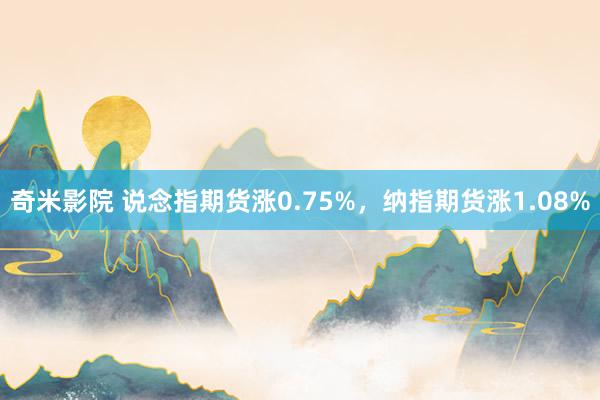 奇米影院 说念指期货涨0.75%，纳指期货涨1.08%